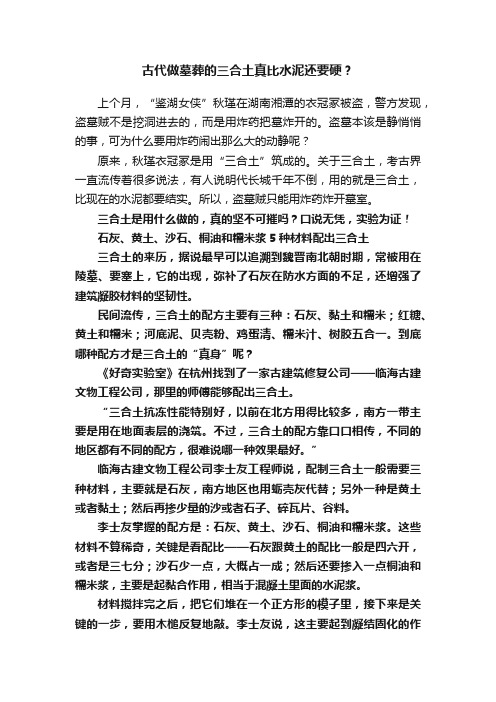 古代做墓葬的三合土真比水泥还要硬？

上个月，“鉴湖女侠”秋瑾在湖南湘潭的衣冠冢被盗，警方发现，盗墓贼不是挖洞进去的，而是用炸药把墓炸开的。盗墓本该是静悄悄的事，可为什么要用炸药闹出那么大的动静呢？

原来，秋瑾衣冠冢是用“三合土”筑成的。关于三合土，考古界一直流传着很多说法，有人说明代长城千年不倒，用的就是三合土，比现在的水泥都要结实。所以，盗墓贼只能用炸药炸开墓室。

三合土是用什么做的，真的坚不可摧吗？口说无凭，实验为证！

石灰、黄土、沙石、桐油和糯米浆 5 种材料配出三合土

三合土的来历，据说最早可以追溯到魏晋南北朝时期，常被用在陵墓、要塞上，它的出现，弥补了石灰在防水方面的不足，还增强了建筑凝胶材料的坚韧性。

民间流传，三合土的配方主要有三种：石灰、黏土和糯米；红糖、黄土和糯米；河底泥、贝壳粉、鸡蛋清、糯米汁、树胶五合一。到底哪种配方才是三合土的“真身”呢？

《好奇实验室》在杭州找到了一家古建筑修复公司——临海古建文物工程公司，那里的师傅能够配出三合土。

“三合土抗冻性能特别好，以前在北方用得比较多，南方一带主要是用在地面表层的浇筑。不过，三合土的配方靠口口相传，不同的地区都有不同的配方，很难说哪一种效果最好。”

临海古建文物工程公司李士友工程师说，配制三合土一般需要三种材料，主要就是石灰，南方地区也用蛎壳灰代替；另外一种是黄土或者黏土；然后再掺少量的沙或者石子、碎瓦片、谷料。

李士友掌握的配方是：石灰、黄土、沙石、桐油和糯米浆。这些材料不算稀奇，关键是看配比——石灰跟黄土的配比一般是四六开，或者是三七分；沙石少一点，大概占一成；然后还要掺入一点桐油和糯米浆，主要是起黏合作用，相当于混凝土里面的水泥浆。

材料搅拌完之后，把它们堆在一个正方形的模子里，接下来是关键的一步，要用木槌反复地敲。李士友说，这主要起到凝结固化的作